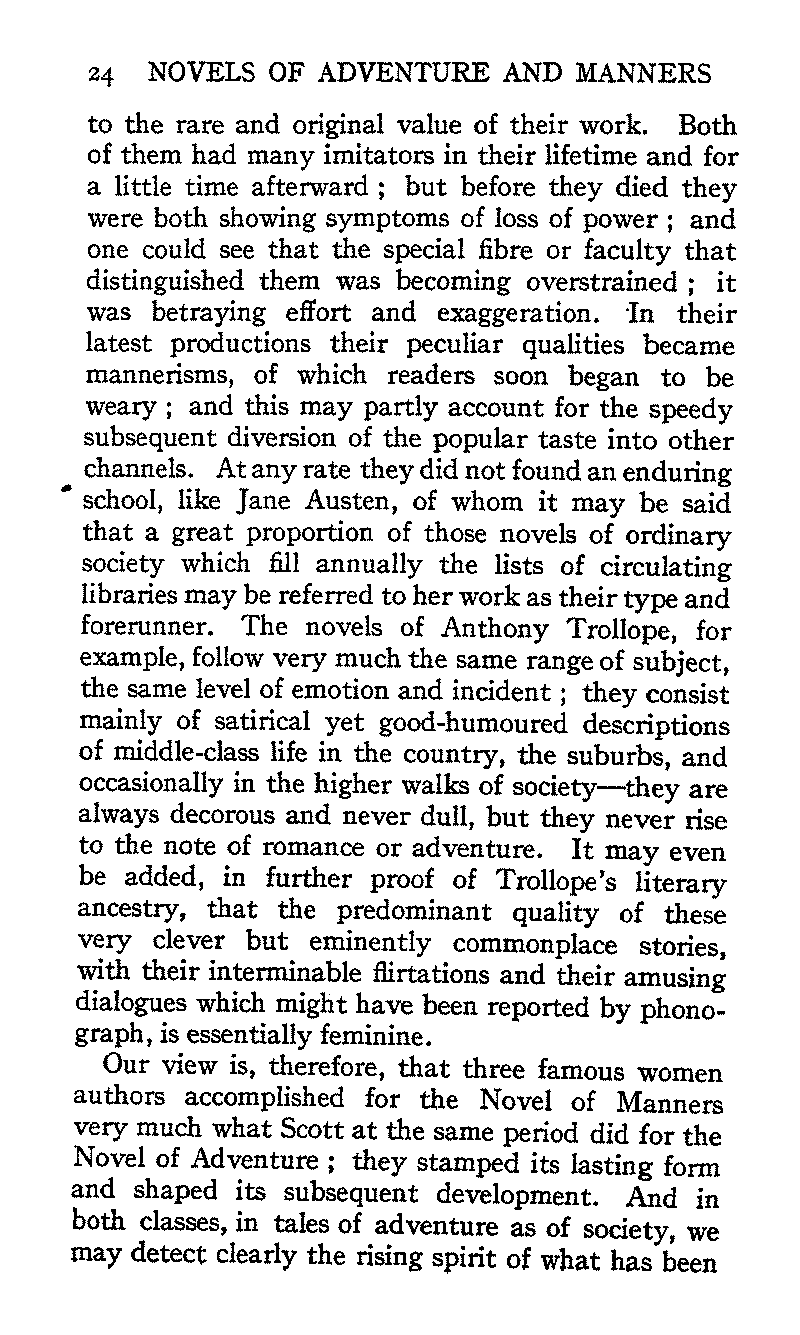 24 NOVELS OF ADVENTURE AND MANNERS

to the rare and original value of their work. Both of them had many imitators in their lifetime and for a little time afterward ; but before they died they were both showing symptoms of loss of power ; and one could see that the special fibre or faculty that distinguished them was becoming overstrained ; it was betraying effort and exaggeration. In their latest productions their peculiar qualities became mannerisms, of which readers soon began to be weary ; and this may partly account for the speedy subsequent diversion of the popular taste into other channels. At any rate they did not found an enduring school, like Jane Austen, of whom it may be said that a great proportion of those novels of ordinary society which fill annually the lists of circulating libraries may be referred to her work as their type and forerunner. The novels of Anthony Trollope, for example, follow very much the same range of subject, the same level of emotion and incident ; they consist mainly of satirical yet good-humoured descriptions of middle-class life in the country, the suburbs, and occasionally in the higher walks of society—they are always decorous and never dull, but they never rise to the note of romance or adventure. It may even be added, in further proof of Trollope's literary ancestry, that the predominant quality of these very clever but eminently commonplace stories, with their interminable flirtations and their amusing dialogues which might have been reported by phonograph, is essentially feminine.

Our view is, therefore, that three famous women authors accomplished for the Novel of Manners very much what Scott at the same period did for the Novel of Adventure ; they stamped its lasting form and shaped its subsequent development. And in both classes, in tales of adventure as of society, we may detect clearly the rising spirit of what has been